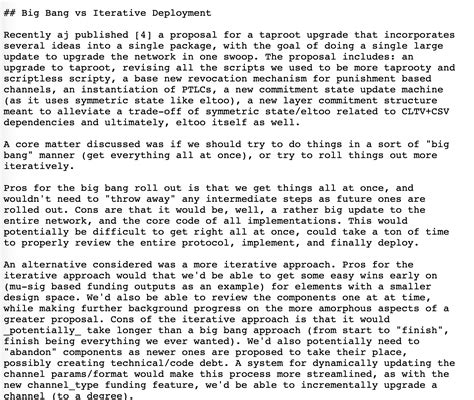 ## Big Bang vs Iterative Deployment

Recently aj published [4] a proposal for a taproot upgrade that incorporates several ideas into a single package, with the goal of doing a single large update to upgrade the network in one swoop. The proposal includes: an upgrade to taproot, revising all the scripts we used to be more taprooty and scriptless scripty, a base new revocation mechanism for punishment based channels, an instantiation of PTLCs, a new commitment state update machine (as it uses symmetric state like eltoo), a new layer commitment structure meant to alleviate a trade-off of symmetric state/eltoo related to CLTV+CSV dependencies and ultimately, eltoo itself as well.

A core matter discussed was if we should try to do things in a sort of "big bang" manner (get everything all at once), or try to roll things out more iteratively.

Pros for the big bang roll out is that we get things all at once, and wouldn't need to "throw away" any intermediate steps as future ones are rolled out. Cons are that it would be, well, a rather big update to the entire network, and the core code of all implementations. This would potentially be difficult to get right all at once, could take a ton of time to properly review the entire protocol, implement, and finally deploy.

An alternative considered was a more iterative approach. Pros for the iterative approach would that we'd be able to get some easy wins early on (mu-sig based funding outputs as an example) for elements with a smaller design space. We'd also be able to review the components one at at time, while making further background progress on the more amorphous aspects of a greater proposal. Cons of the iterative approach is that it would _potentially_ take longer than a big bang approach (from start to "finish", finish being everything we ever wanted). We'd also potentially need to "abandon" components as newer ones are proposed to take their place, possibly creating technical/code debt. A system for dynamically updating the channel params/format would make this process more streamlined, as with the new channel_type funding feature, we'd be able to incrementally upgrade a channel (to a degree).